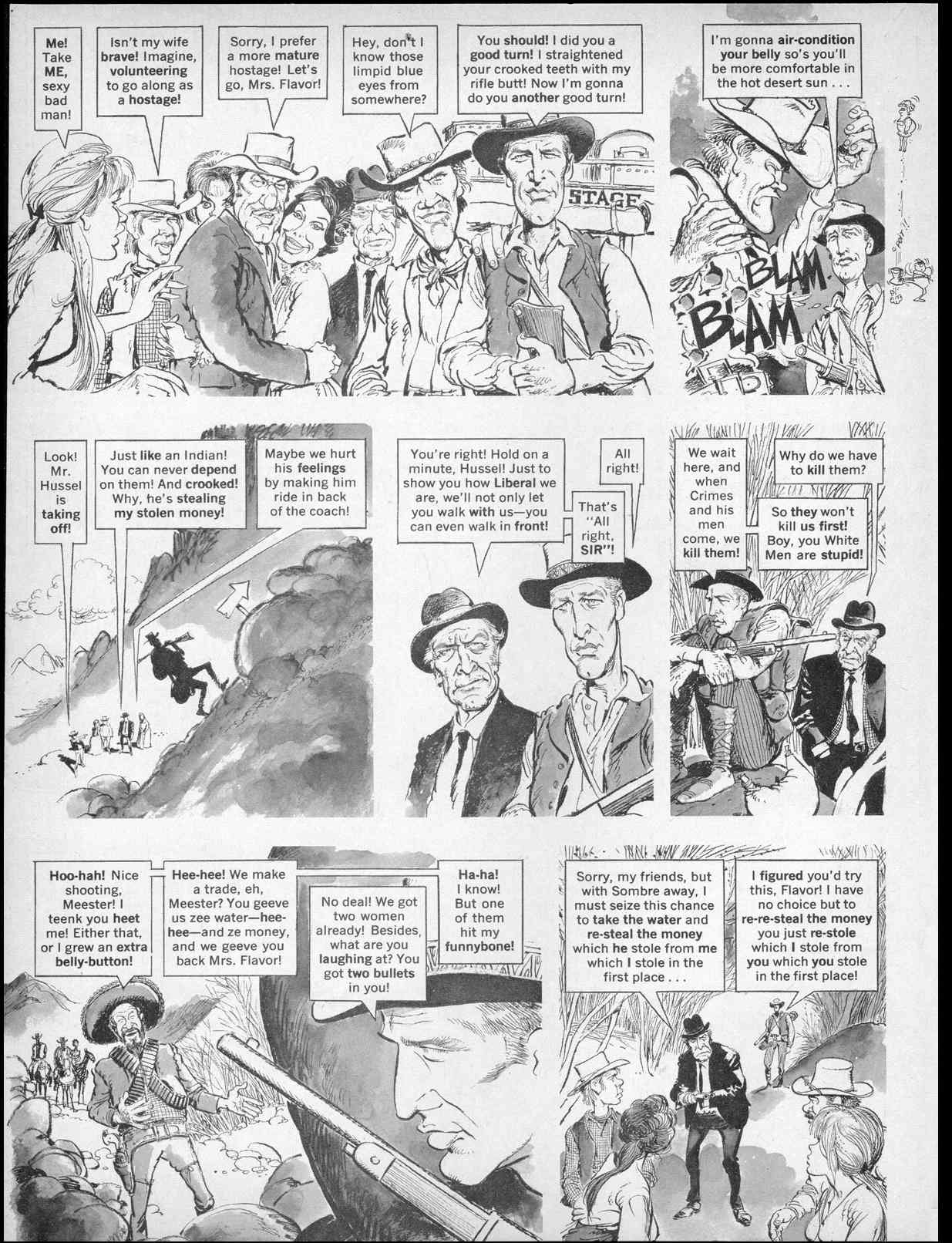 Me! Take ME, sexy bad man!

Isn't my wife brave! Imagine, volunteering to go along as a hostage!

Sorry, I prefer a more mature hostage! Let's go, Mrs. Flavor!

Hey, don't I know those limpid blue eyes from somewhere?

You should! I did you a good turn! I straightened your crooked teeth with my rifle butt! Now I'm gonna do you another good turn!

STAGE

I'm gonna air-condition your belly so's you'll be more comfortable in the hot desert sun . . .

BLAM BLAM

Look! Mr. Hussel is taking off!

Just like an Indian! You can never depend on them! And crooked! Why, he's stealing my stolen money!

Maybe we hurt his feelings by making him ride in back of the coach!

You're right! Hold on a minute, Hussel! Just to show you how Liberal we are, we'll not only let you walk with us—you can even walk in front!

All right!

That's "All right, SIR"!

We wait here, and when Crimes and his men come, we kill them!

Why do we have to kill them?

So they won't kill us first! Boy, you White Men are stupid!

Hoo-hah! Nice shooting, Meester! I teenk you heet me! Either that, or I grew an extra belly-button!

Hee-hee! We make a trade, eh, Meester? You geeve us zee water—hee-hee—and ze money, and we geeve you back Mrs. Flavor!

No deal! We got two women already! Besides, what are you laughing at? You got two bullets in you!

Ha-ha! I know! But one of them hit my funnybone!

Sorry, my friends, but with Sombre away, I must seize this chance to take the water and re-steal the money which he stole from me which I stole in the first place . . .

I figured you'd try this, Flavor! I have no choice but to re-re-steal the money you just re-stole which I stole from you which you stole in the first place!